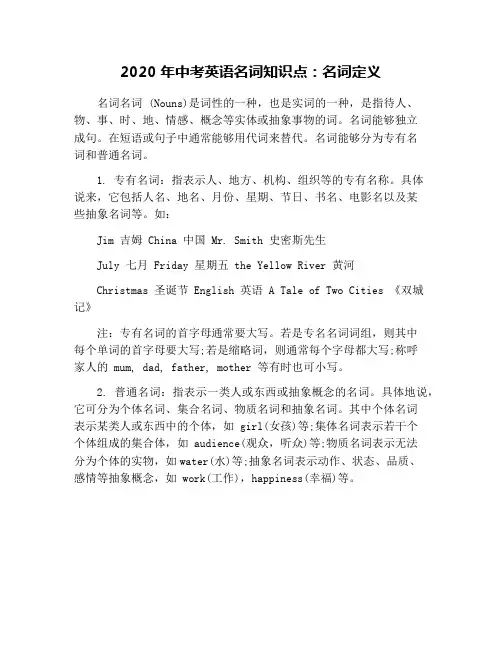 2020 年中考英语名词知识点：名词定义

名词名词 (Nouns)是词性的一种，也是实词的一种，是指待人、物、事、时、地、情感、概念等实体或抽象事物的词。名词能够独立成句。在短语或句子中通常能够用代词来替代。名词能够分为专有名词和普通名词。

1. 专有名词：指表示人、地方、机构、组织等的专有名称。具体说来，它包括人名、地名、月份、星期、节日、书名、电影名以及某些抽象名词等。如：

Jim 吉姆 China 中国 Mr. Smith 史密斯先生

July 七月 Friday 星期五 the Yellow River 黄河

Christmas 圣诞节 English 英语 A Tale of Two Cities 《双城记》

注：专有名词的首字母通常要大写。若是专名名词词组，则其中每个单词的首字母要大写;若是缩略词，则通常每个字母都大写;称呼家人的 mum, dad, father, mother 等有时也可小写。

2. 普通名词：指表示一类人或东西或抽象概念的名词。具体地说，它可分为个体名词、集合名词、物质名词和抽象名词。其中个体名词表示某类人或东西中的个体，如 girl(女孩)等;集体名词表示若干个个体组成的集合体，如 audience(观众，听众)等;物质名词表示无法分为个体的实物，如water(水)等;抽象名词表示动作、状态、品质、感情等抽象概念，如 work(工作)，happiness(幸福)等。